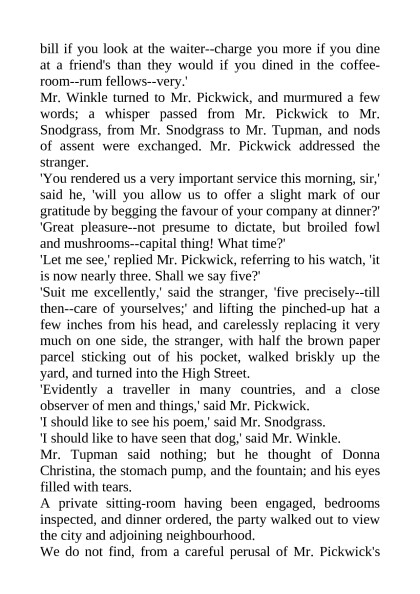 bill if you look at the waiter--charge you more if you dine at a friend's than they would if you dined in the coffee-room--rum fellows--very.'

Mr. Winkle turned to Mr. Pickwick, and murmured a few words; a whisper passed from Mr. Pickwick to Mr. Snodgrass, from Mr. Snodgrass to Mr. Tupman, and nods of assent were exchanged. Mr. Pickwick addressed the stranger.

'You rendered us a very important service this morning, sir,' said he, 'will you allow us to offer a slight mark of our gratitude by begging the favour of your company at dinner?'

'Great pleasure--not presume to dictate, but broiled fowl and mushrooms--capital thing! What time?'

'Let me see,' replied Mr. Pickwick, referring to his watch, 'it is now nearly three. Shall we say five?'

'Suit me excellently,' said the stranger, 'five precisely--till then--care of yourselves;' and lifting the pinched-up hat a few inches from his head, and carelessly replacing it very much on one side, the stranger, with half the brown paper parcel sticking out of his pocket, walked briskly up the yard, and turned into the High Street.

'Evidently a traveller in many countries, and a close observer of men and things,' said Mr. Pickwick.

'I should like to see his poem,' said Mr. Snodgrass.

'I should like to have seen that dog,' said Mr. Winkle.

Mr. Tupman said nothing; but he thought of Donna Christina, the stomach pump, and the fountain; and his eyes filled with tears.

A private sitting-room having been engaged, bedrooms inspected, and dinner ordered, the party walked out to view the city and adjoining neighbourhood.

We do not find, from a careful perusal of Mr. Pickwick's